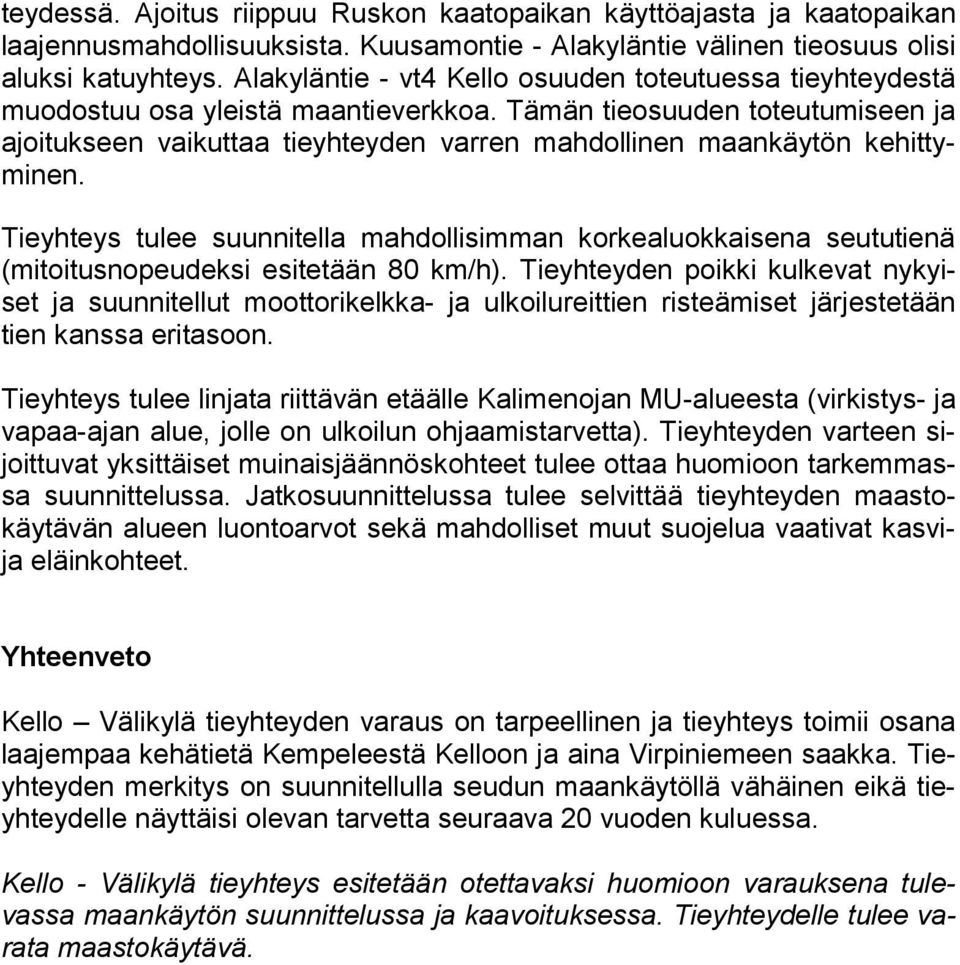 teydessä. Ajoitus riippuu Ruskon kaatopaikan käyttöajasta ja kaatopaikan laajennusmahdollisuuksista. Kuusamontie - Alakyläntie välinen tieosuus olisi aluksi katuyhteys. Alakyläntie - vt4 Kello osuuden toteutuessa tieyhteydestä muodostuu osa yleistä maantieverkkoa. Tämän tieosuuden toteutumiseen ja ajoitukseen vaikuttaa tieyhteyden varren mahdollinen maankäytön kehittyminen.

Tieyhteys tulee suunnitella mahdollisimman korkealuokkaisena seututienä (mitoitusnopeudeksi esitetään 80 km/h). Tieyhteyden poikki kulkevat nykyiset ja suunnitellut moottorikelkka- ja ulkoilureittien risteämiset järjestetään tien kanssa eritasoon.

Tieyhteys tulee linjata riittävän etäälle Kalimenojan MU-alueesta (virkistys- ja vapaa-ajan alue, jolle on ulkoilun ohjaamistarvetta). Tieyhteyden varteen sijoittuvat yksittäiset muinaisjäännöskohteet tulee ottaa huomioon tarkemmassa suunnittelussa. Jatkosuunnittelussa tulee selvittää tieyhteyden maastokäytävän alueen luontoarvot sekä mahdolliset muut suojelua vaativat kasvi- ja eläinkohteet.

Yhteenveto

Kello – Välikylä tieyhteyden varaus on tarpeellinen ja tieyhteys toimii osana laajempaa kehätietä Kempeleestä Kelloon ja aina Virpiniemeen saakka. Tieyhteyden merkitys on suunnitellulla seudun maankäytöllä vähäinen eikä tieyhteydelle näyttäisi olevan tarvetta seuraava 20 vuoden kuluessa.

Kello - Välikylä tieyhteys esitetään otettavaksi huomioon varauksena tulevassa maankäytön suunnittelussa ja kaavoituksessa. Tieyhteydelle tulee varata maastokäytävä.